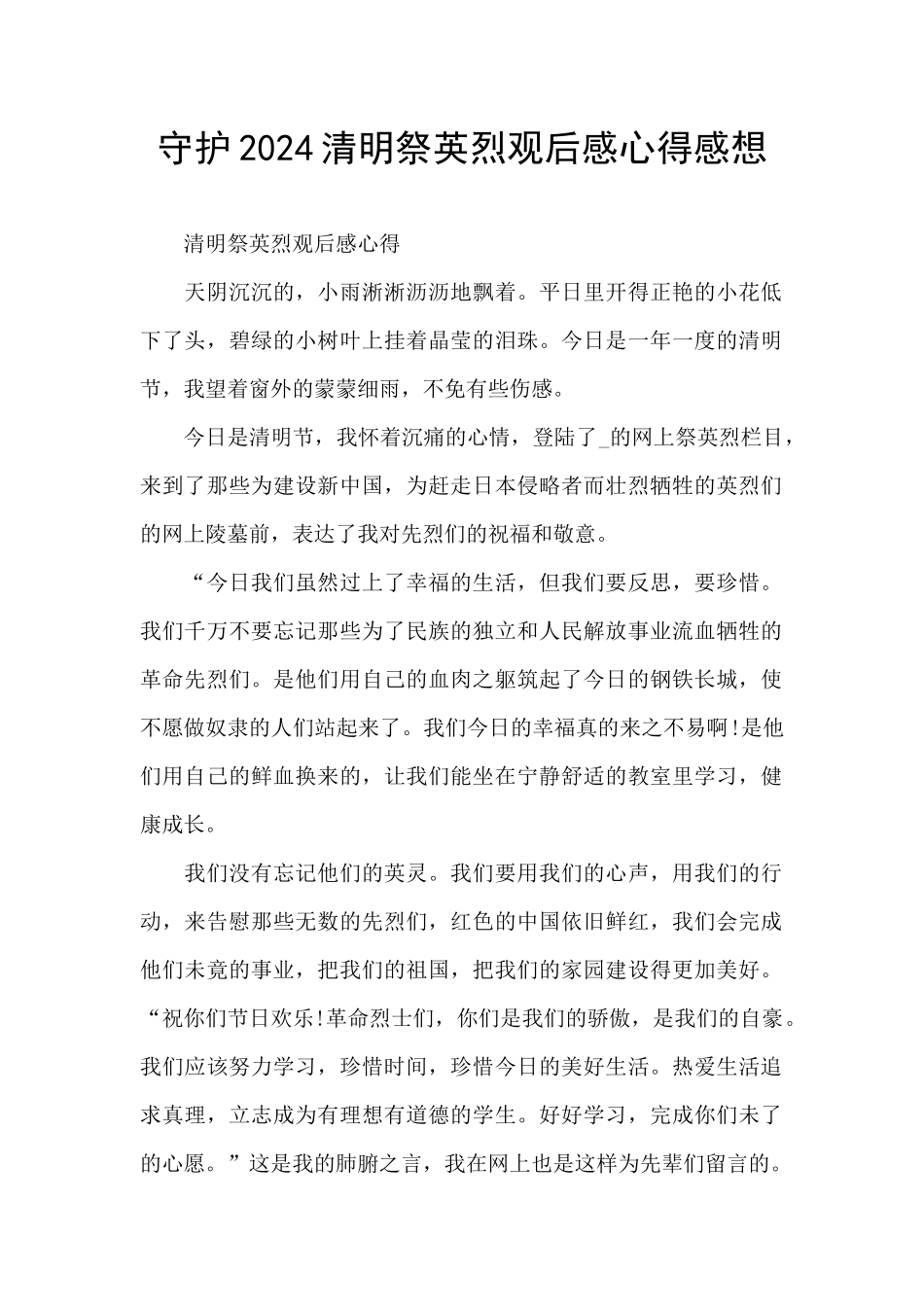 守护2024清明祭英烈观后感心得感想

清明祭英烈观后感心得

天阴沉沉的，小雨淅淅沥沥地飘着。平日里开得正艳的小花低下了头，碧绿的小树叶上挂着晶莹的泪珠。今日是一年一度的清明节，我望着窗外的蒙蒙细雨，不免有些伤感。

今日是清明节，我怀着沉痛的心情，登陆了_的网上祭英烈栏目，来到了那些为建设新中国，为赶走日本侵略者而壮烈牺牲的英烈们的网上陵墓前，表达了我对先烈们的祝福和敬意。

“今日我们虽然过上了幸福的生活，但我们要反思，要珍惜。我们千万不要忘记那些为了民族的独立和人民解放事业流血牺牲的革命先烈们。是他们用自己的血肉之躯筑起了今日的钢铁长城，使不愿做奴隶的人们站起来了。我们今日的幸福真的来之不易啊!是他们用自己的鲜血换来的，让我们能坐在宁静舒适的教室里学习，健康成长。

我们没有忘记他们的英灵。我们要用我们的心声，用我们的行动，来告慰那些无数的先烈们，红色的中国依旧鲜红，我们会完成他们未竟的事业，把我们的祖国，把我们的家园建设得更加美好。“祝你们节日欢乐!革命烈士们，你们是我们的骄傲，是我们的自豪。我们应该努力学习，珍惜时间，珍惜今日的美好生活。热爱生活追求真理，立志成为有理想有道德的学生。好好学习，完成你们未了的心愿。”这是我的肺腑之言，我在网上也是这样为先辈们留言的。